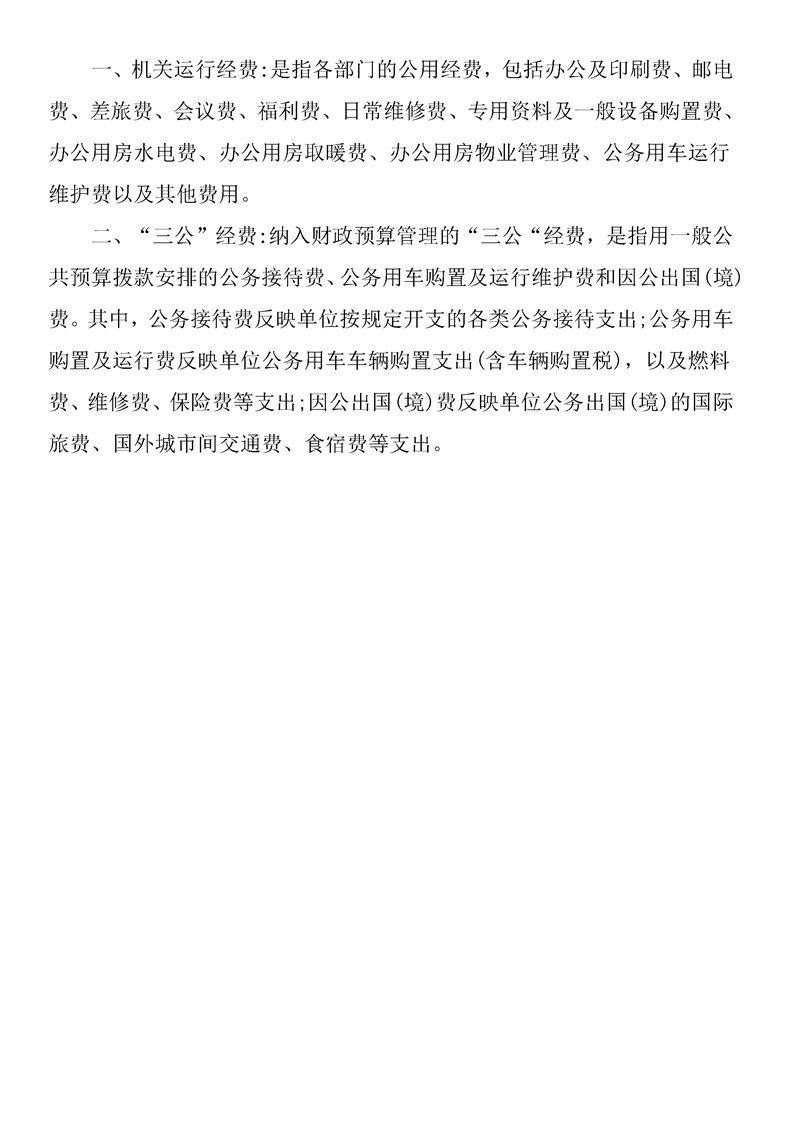 一、机关运行经费:是指各部门的公用经费，包括办公及印刷费、邮电费、差旅费、会议费、福利费、日常维修费、专用资料及一般设备购置费、办公用房水电费、办公用房取暖费、办公用房物业管理费、公务用车运行维护费以及其他费用。

二、“三公”经费:纳入财政预算管理的“三公“经费，是指用一般公共预算拨款安排的公务接待费、公务用车购置及运行维护费和因公出国(境)费。其中，公务接待费反映单位按规定开支的各类公务接待支出;公务用车购置及运行费反映单位公务用车车辆购置支出(含车辆购置税)，以及燃料费、维修费、保险费等支出;因公出国(境)费反映单位公务出国(境)的国际旅费、国外城市间交通费、食宿费等支出。